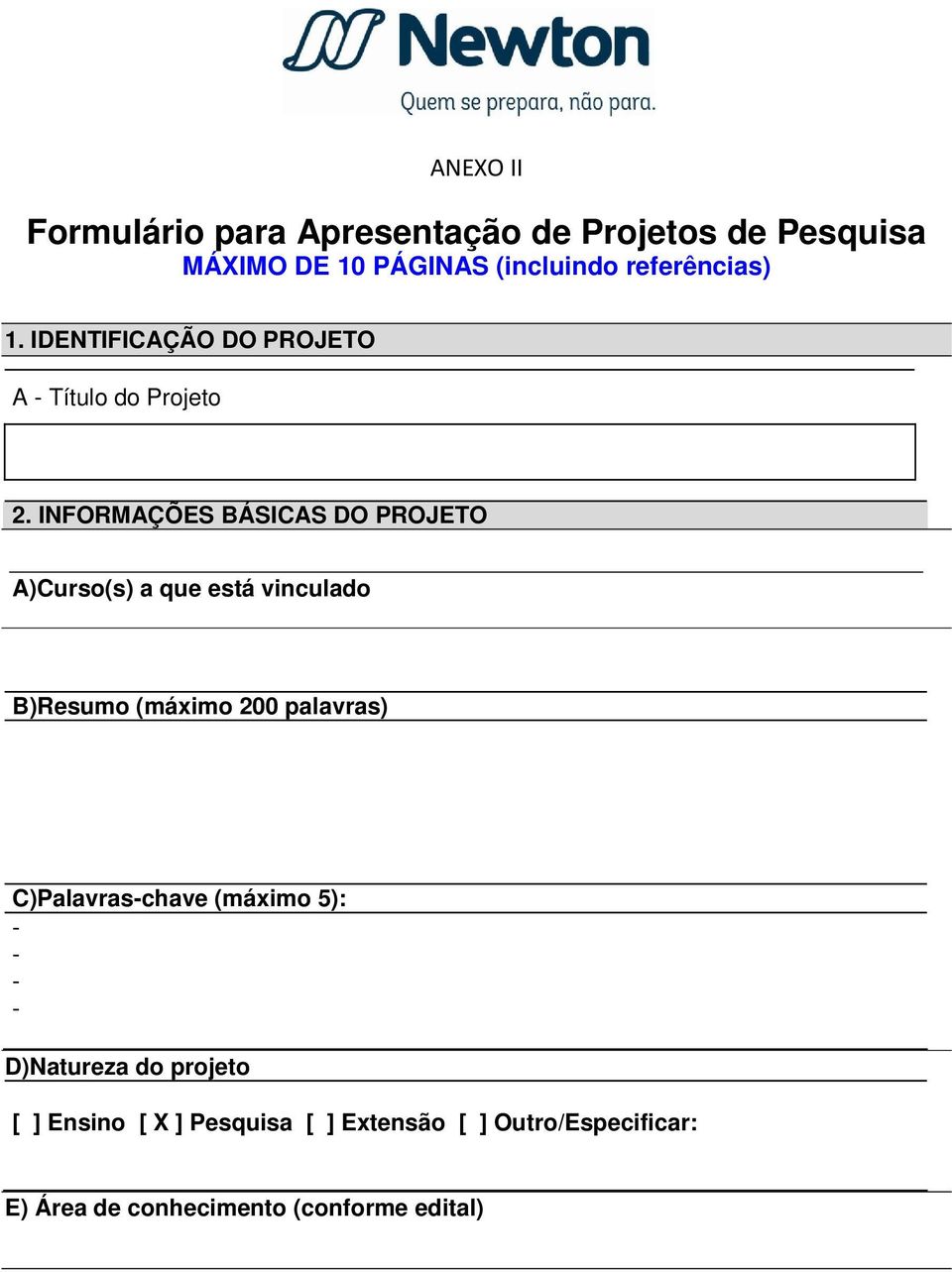 Newton
Quem se prepara, não para.

ANEXO II

Formulário para Apresentação de Projetos de Pesquisa
MÁXIMO DE 10 PÁGINAS (incluindo referências)

1. IDENTIFICAÇÃO DO PROJETO

A - Título do Projeto

2. INFORMAÇÕES BÁSICAS DO PROJETO

A)Curso(s) a que está vinculado

B)Resumo (máximo 200 palavras)

C)Palavras-chave (máximo 5):
-
-
-
-

D)Natureza do projeto

[ ] Ensino [ X ] Pesquisa [ ] Extensão [ ] Outro/Especificar:

E) Área de conhecimento (conforme edital)